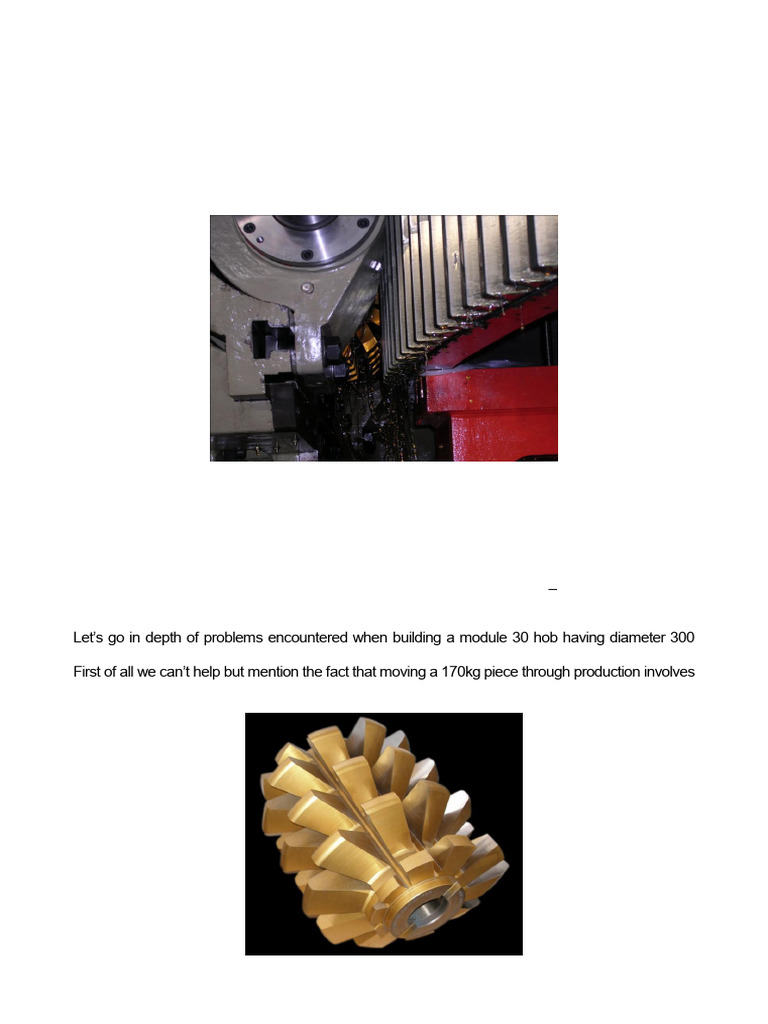 –

Let's go in depth of problems encountered when building a module 30 hob having diameter 300

First of all we can't help but mention the fact that moving a 170kg piece through production involves